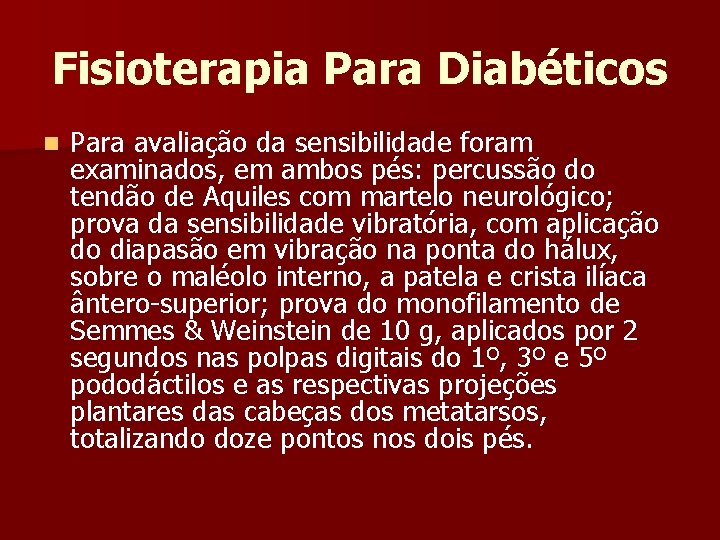 Fisioterapia Para Diabéticos

Para avaliação da sensibilidade foram examinados, em ambos pés: percussão do tendão de Aquiles com martelo neurológico; prova da sensibilidade vibratória, com aplicação do diapasão em vibração na ponta do hálux, sobre o maléolo interno, a patela e crista ilíaca ântero-superior; prova do monofilamento de Semmes & Weinstein de 10 g, aplicados por 2 segundos nas polpas digitais do 1º, 3º e 5º pododáctilos e as respectivas projeções plantares das cabeças dos metatarsos, totalizando doze pontos nos dois pés.